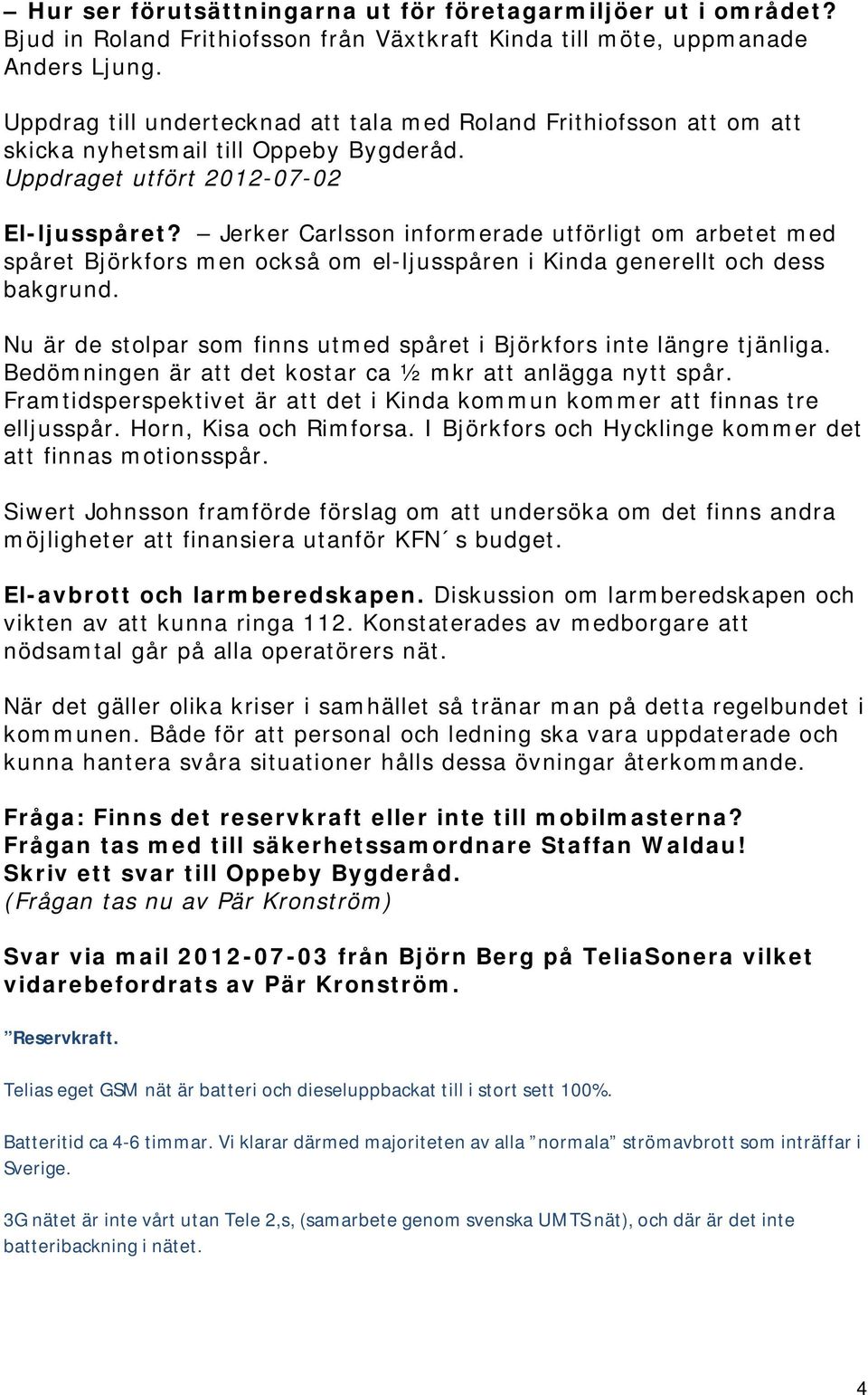 – Hur ser förutsättningarna ut för företagarmiljöer ut i området? Bjud in Roland Frithiofsson från Växtkraft Kinda till möte, uppmanade Anders Ljung.

Uppdrag till undertecknad att tala med Roland Frithiofsson att om att skicka nyhetsmail till Oppeby Bygderåd. Uppdraget utfört 2012-07-02

El-ljusspåret? – Jerker Carlsson informerade utförligt om arbetet med spåret Björkfors men också om el-ljusspåren i Kinda generellt och dess bakgrund.

Nu är de stolpar som finns utmed spåret i Björkfors inte längre tjänliga. Bedömningen är att det kostar ca ½ mkr att anlägga nytt spår. Framtidsperspektivet är att det i Kinda kommun kommer att finnas tre elljusspår. Horn, Kisa och Rimforsa. I Björkfors och Hycklinge kommer det att finnas motionsspår.

Siwert Johnsson framförde förslag om att undersöka om det finns andra möjligheter att finansiera utanför KFN´s budget.

El-avbrott och larmberedskapen. Diskussion om larmberedskapen och vikten av att kunna ringa 112. Konstaterades av medborgare att nödsamtal går på alla operatörers nät.

När det gäller olika kriser i samhället så tränar man på detta regelbundet i kommunen. Både för att personal och ledning ska vara uppdaterade och kunna hantera svåra situationer hålls dessa övningar återkommande.

Fråga: Finns det reservkraft eller inte till mobilmasterna? Frågan tas med till säkerhetssamordnare Staffan Waldau! Skriv ett svar till Oppeby Bygderåd. (Frågan tas nu av Pär Kronström)

Svar via mail 2012-07-03 från Björn Berg på TeliaSonera vilket vidarebefordrats av Pär Kronström.

”Reservkraft.

Telias eget GSM nät är batteri och dieseluppbackat till i stort sett 100%.

Batteritid ca 4-6 timmar. Vi klarar därmed majoriteten av alla ”normala” strömavbrott som inträffar i Sverige.

3G nätet är inte vårt utan Tele 2,s, (samarbete genom svenska UMTS nät), och där är det inte batteribackning i nätet.

4